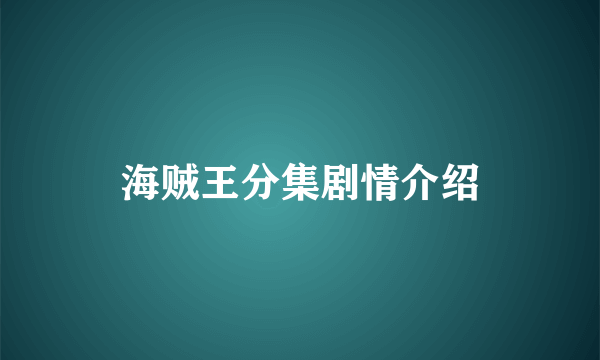 海贼王分集剧情介绍